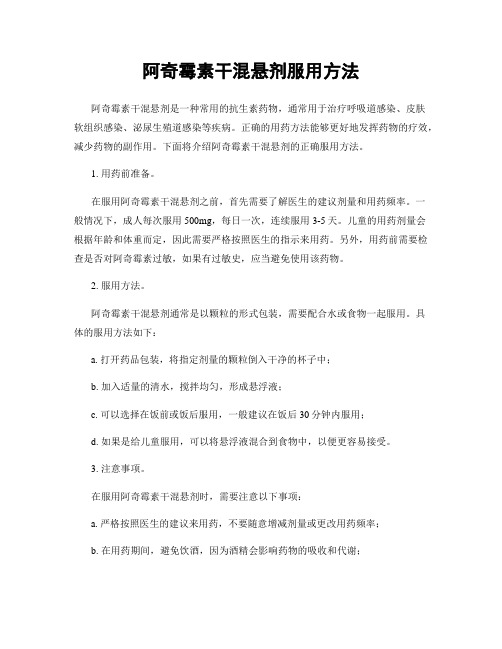 阿奇霉素干混悬剂服用方法

阿奇霉素干混悬剂是一种常用的抗生素药物，通常用于治疗呼吸道感染、皮肤软组织感染、泌尿生殖道感染等疾病。正确的用药方法能够更好地发挥药物的疗效，减少药物的副作用。下面将介绍阿奇霉素干混悬剂的正确服用方法。

1. 用药前准备。

在服用阿奇霉素干混悬剂之前，首先需要了解医生的建议剂量和用药频率。一般情况下，成人每次服用 500mg，每日一次，连续服用 3-5 天。儿童的用药剂量会根据年龄和体重而定，因此需要严格按照医生的指示来用药。另外，用药前需要检查是否对阿奇霉素过敏，如果有过敏史，应当避免使用该药物。

2. 服用方法。

阿奇霉素干混悬剂通常是以颗粒的形式包装，需要配合水或食物一起服用。具体的服用方法如下：

a. 打开药品包装，将指定剂量的颗粒倒入干净的杯子中；

b. 加入适量的清水，搅拌均匀，形成悬浮液；

c. 可以选择在饭前或饭后服用，一般建议在饭后 30 分钟内服用；

d. 如果是给儿童服用，可以将悬浮液混合到食物中，以便更容易接受。

3. 注意事项。

在服用阿奇霉素干混悬剂时，需要注意以下事项：

a. 严格按照医生的建议来用药，不要随意增减剂量或更改用药频率；

b. 在用药期间，避免饮酒，因为酒精会影响药物的吸收和代谢；